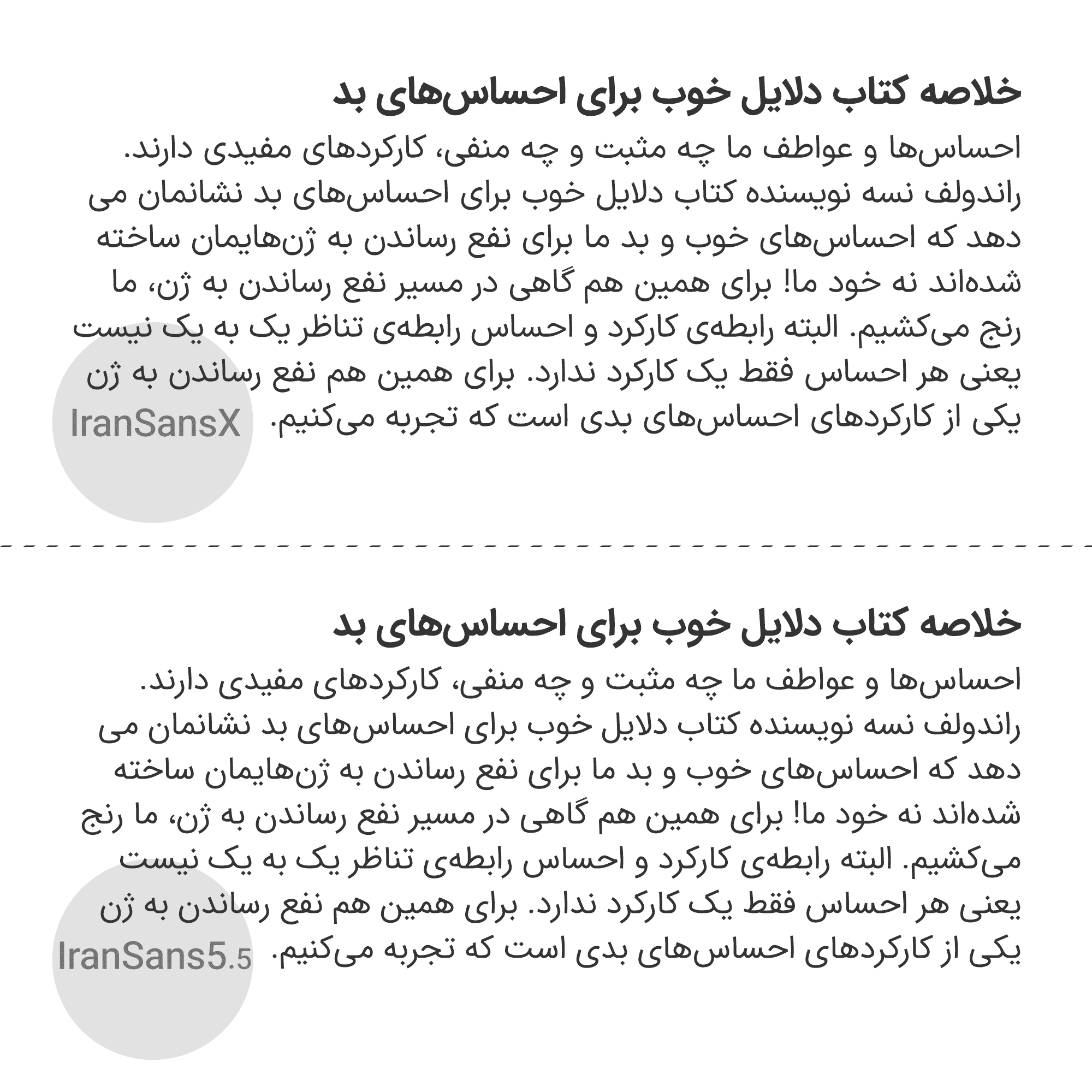 خلاصه کتاب دلایل خوب برای احساس‌های بد

احساس‌ها و عواطف ما چه مثبت و چه منفی، کارکردهای مفیدی دارند. راندولف نسه نویسنده کتاب دلایل خوب برای احساس‌های بد نشانمان می دهد که احساس‌های خوب و بد ما برای نفع رساندن به ژن‌هایمان ساخته شده‌اند نه خود ما! برای همین هم گاهی در مسیر نفع رساندن به ژن، ما رنج می‌کشیم. البته رابطه‌ی کارکرد و احساس رابطه‌ی تناظر یک به یک نیست یعنی هر احساس فقط یک کارکرد ندارد. برای همین هم نفع رساندن به ژن یکی از کارکردهای احساس‌های بدی است که تجربه می‌کنیم.

IranSansX

خلاصه کتاب دلایل خوب برای احساس‌های بد

احساس‌ها و عواطف ما چه مثبت و چه منفی، کارکردهای مفیدی دارند. راندولف نسه نویسنده کتاب دلایل خوب برای احساس‌های بد نشانمان می دهد که احساس‌های خوب و بد ما برای نفع رساندن به ژن‌هایمان ساخته شده‌اند نه خود ما! برای همین هم گاهی در مسیر نفع رساندن به ژن، ما رنج می‌کشیم. البته رابطه‌ی کارکرد و احساس رابطه‌ی تناظر یک به یک نیست یعنی هر احساس فقط یک کارکرد ندارد. برای همین هم نفع رساندن به ژن یکی از کارکردهای احساس‌های بدی است که تجربه می‌کنیم.

IranSans5.5